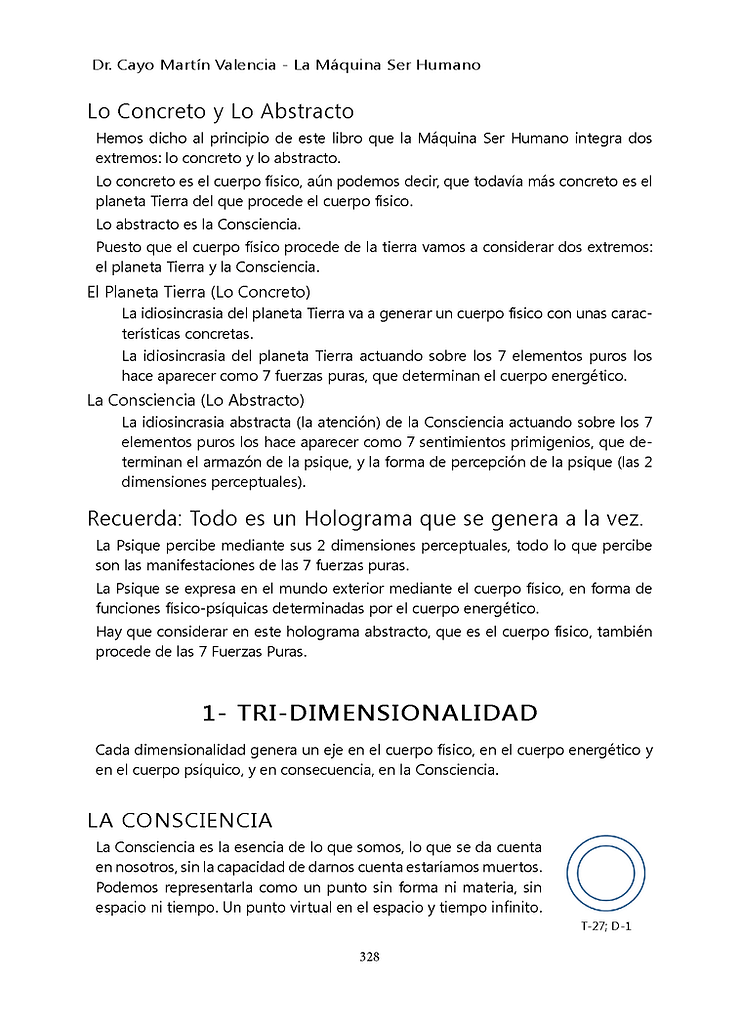 Dr. Cayo Martín Valencia - La Máquina Ser Humano

Lo Concreto y Lo Abstracto

Hemos dicho al principio de este libro que la Máquina Ser Humano integra dos extremos: lo concreto y lo abstracto.

Lo concreto es el cuerpo físico, aún podemos decir, que todavía más concreto es el planeta Tierra del que procede el cuerpo físico.

Lo abstracto es la Consciencia.

Puesto que el cuerpo físico procede de la tierra vamos a considerar dos extremos: el planeta Tierra y la Consciencia.

El Planeta Tierra (Lo Concreto)

La idiosincrasia del planeta Tierra va a generar un cuerpo físico con unas características concretas.

La idiosincrasia del planeta Tierra actuando sobre los 7 elementos puros los hace aparecer como 7 fuerzas puras, que determinan el cuerpo energético.

La Consciencia (Lo Abstracto)

La idiosincrasia abstracta (la atención) de la Consciencia actuando sobre los 7 elementos puros los hace aparecer como 7 sentimientos primigenios, que determinan el armazón de la psique, y la forma de percepción de la psique (las 2 dimensiones perceptuales).

Recuerda: Todo es un Holograma que se genera a la vez.

La Psique percibe mediante sus 2 dimensiones perceptuales, todo lo que percibe son las manifestaciones de las 7 fuerzas puras.

La Psique se expresa en el mundo exterior mediante el cuerpo físico, en forma de funciones físico-psíquicas determinadas por el cuerpo energético.

Hay que considerar en este holograma abstracto, que es el cuerpo físico, también procede de las 7 Fuerzas Puras.

1- TRI-DIMENSIONALIDAD

Cada dimensionalidad genera un eje en el cuerpo físico, en el cuerpo energético y en el cuerpo psíquico, y en consecuencia, en la Consciencia.

LA CONSCIENCIA

La Consciencia es la esencia de lo que somos, lo que se da cuenta en nosotros, sin la capacidad de darnos cuenta estaríamos muertos. Podemos representarla como un punto sin forma ni materia, sin espacio ni tiempo. Un punto virtual en el espacio y tiempo infinito.

T-27; D-1

328